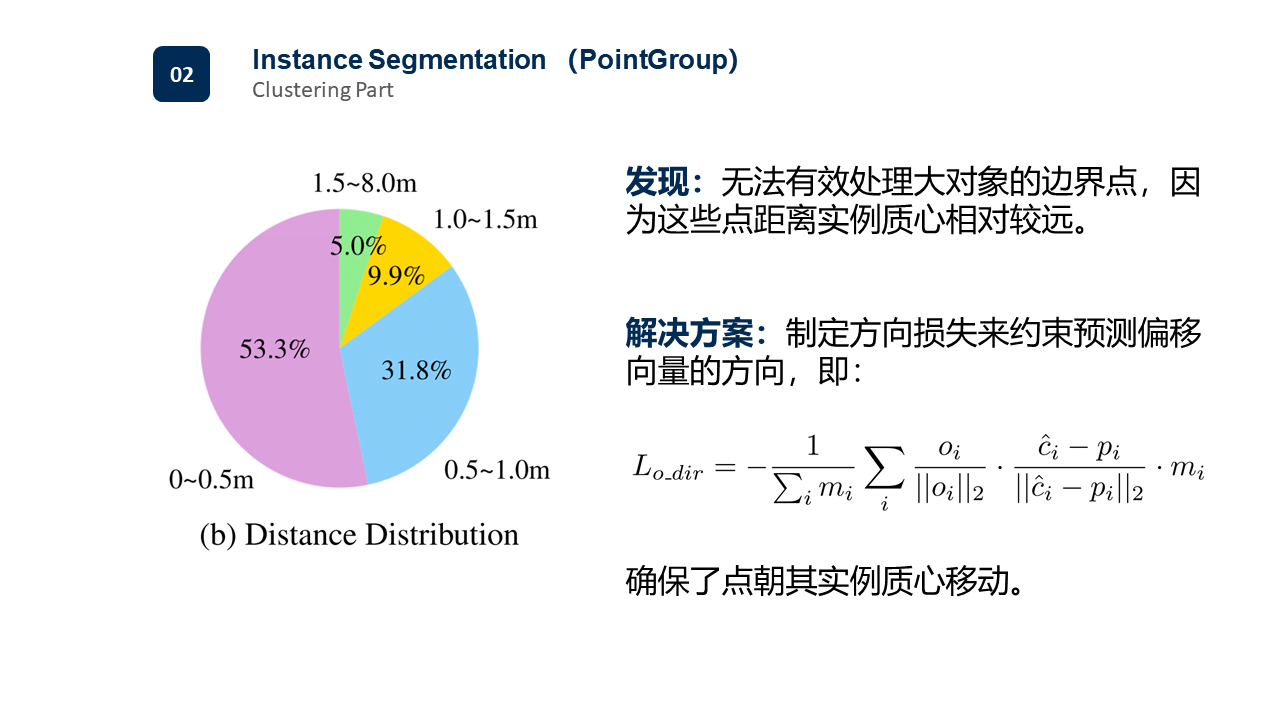 02

Instance Segmentation (PointGroup)
Clustering Part

1.5~8.0m
1.0~1.5m
5.0%
9.9%
53.3%
31.8%
0~0.5m
0.5~1.0m

(b) Distance Distribution

发现：无法有效处理大对象的边界点，因为这些点距离实例质心相对较远。

解决方案：制定方向损失来约束预测偏移向量的方向，即：

$L_{o\_dir} = -\frac{1}{\sum_i m_i} \sum_i \frac{o_i}{||o_i||_2} \cdot \frac{\hat{c}_i - p_i}{||\hat{c}_i - p_i||_2} \cdot m_i$

确保了点朝其实例质心移动。